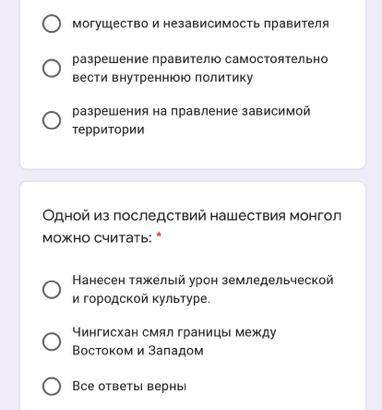 могущество и независимость правителя

разрешение правителю самостоятельно вести внутреннюю политику

разрешения на правление зависимой территории

Одной из последствий нашествия монгол можно считать: *

Нанесен тяжелый урон земледельческой и городской культуре.

Чингисхан смял границы между Востоком и Западом

Все ответы верны